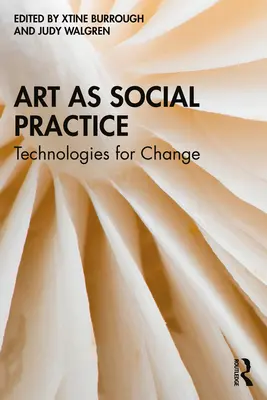 EDITED BY XTINE BURROUGH AND JUDY WALGREN

ART AS SOCIAL PRACTICE

Technologies for Change

ROUTLEDGE